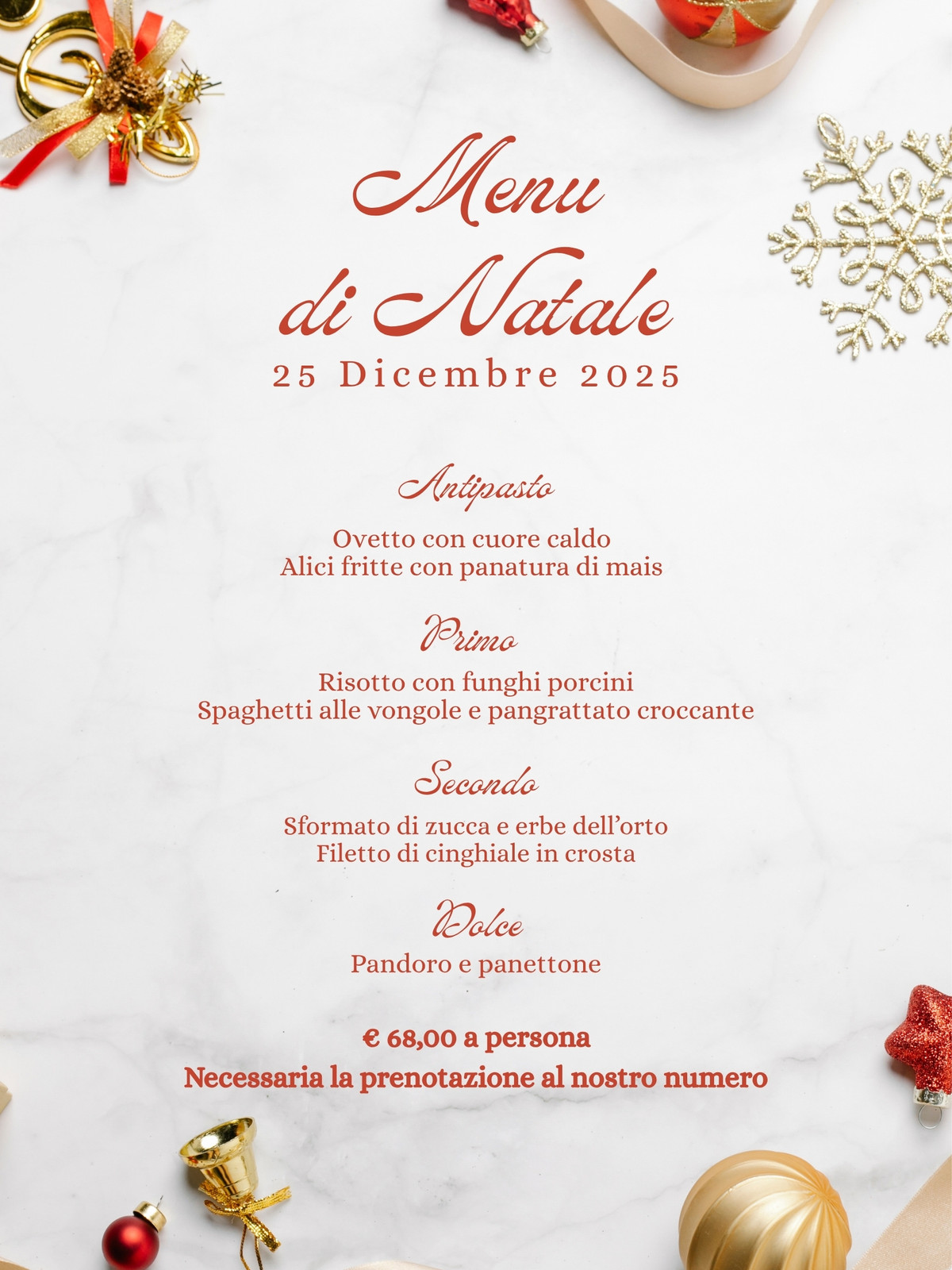 Menu
di Natale
25 Dicembre 2025

Antipasto

Ovetto con cuore caldo
Alici fritte con panatura di mais

Primo

Risotto con funghi porcini
Spaghetti alle vongole e pangrattato croccante

Secondo

Sformato di zucca e erbe dell'orto
Filetto di cinghiale in crosta

Dolce

Pandoro e panettone

€ 68,00 a persona
Necessaria la prenotazione al nostro numero